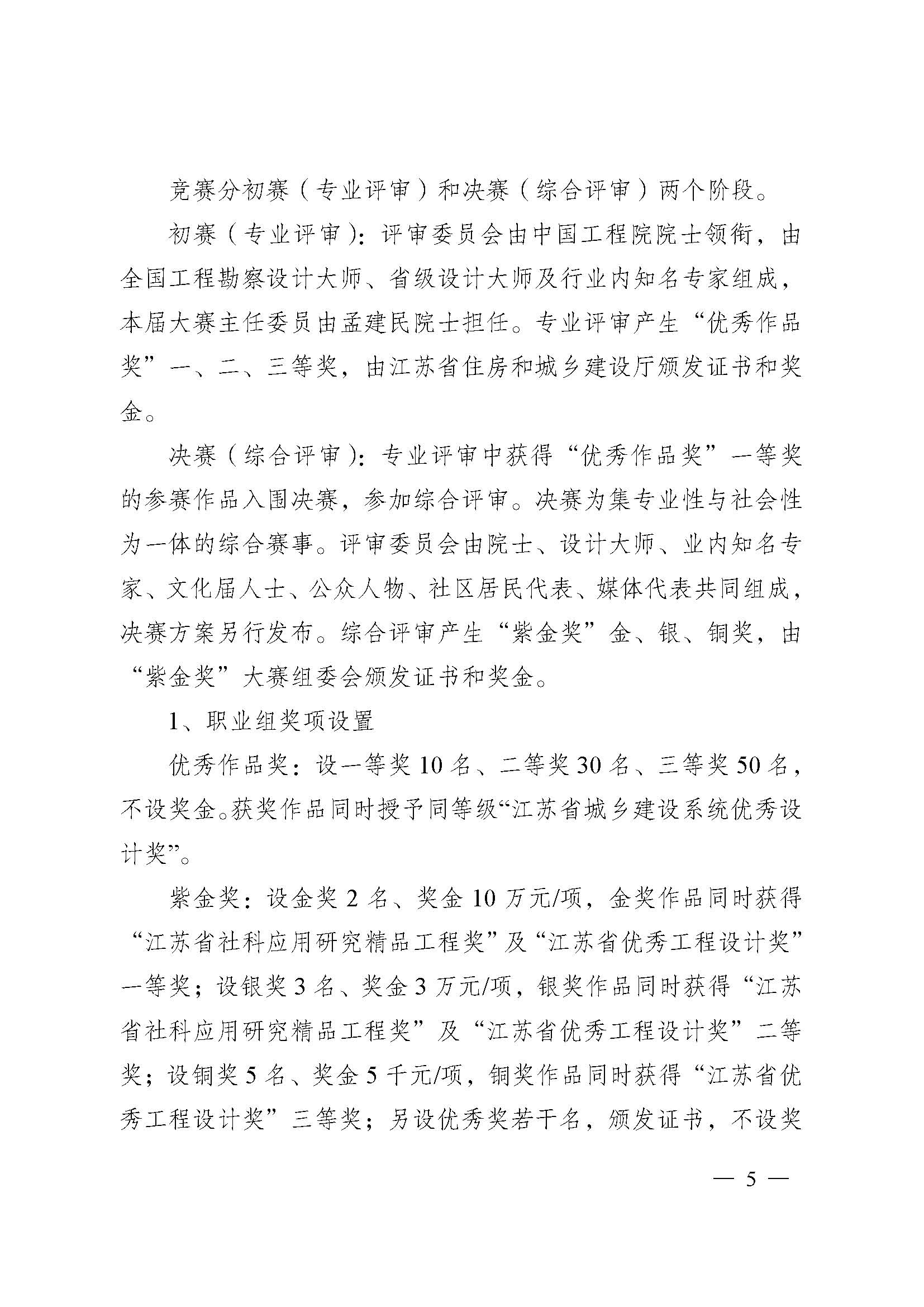 竞赛分初赛（专业评审）和决赛（综合评审）两个阶段。

初赛（专业评审）：评审委员会由中国工程院院士领衔，由全国工程勘察设计大师、省级设计大师及行业内知名专家组成，本届大赛主任委员由孟建民院士担任。专业评审产生“优秀作品奖”一、二、三等奖，由江苏省住房和城乡建设厅颁发证书和奖金。

决赛（综合评审）：专业评审中获得“优秀作品奖”一等奖的参赛作品入围决赛，参加综合评审。决赛为集专业性与社会性为一体的综合赛事。评审委员会由院士、设计大师、业内知名专家、文化届人士、公众人物、社区居民代表、媒体代表共同组成，决赛方案另行发布。综合评审产生“紫金奖”金、银、铜奖，由“紫金奖”大赛组委会颁发证书和奖金。

1、职业组奖项设置

优秀作品奖：设一等奖 10 名、二等奖 30 名、三等奖 50 名，不设奖金。获奖作品同时授予同等级“江苏省城乡建设系统优秀设计奖”。

紫金奖：设金奖 2 名、奖金 10 万元/项，金奖作品同时获得“江苏省社科应用研究精品工程奖”及“江苏省优秀工程设计奖”一等奖；设银奖 3 名、奖金 3 万元/项，银奖作品同时获得“江苏省社科应用研究精品工程奖”及“江苏省优秀工程设计奖”二等奖；设铜奖 5 名、奖金 5 千元/项，铜奖作品同时获得“江苏省优秀工程设计奖”三等奖；另设优秀奖若干名，颁发证书，不设奖

— 5 —